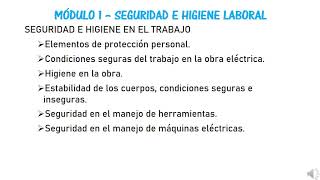 MÓDULO 1 – SEGURIDAD E HIGIENE LABORAL

SEGURIDAD E HIGIENE EN EL TRABAJO

➢Elementos de protección personal.

➢Condiciones seguras del trabajo en la obra eléctrica.

➢Higiene en la obra.

➢Estabilidad de los cuerpos, condiciones seguras e inseguras.

➢Seguridad en el manejo de herramientas.

➢Seguridad en el manejo de máquinas eléctricas.